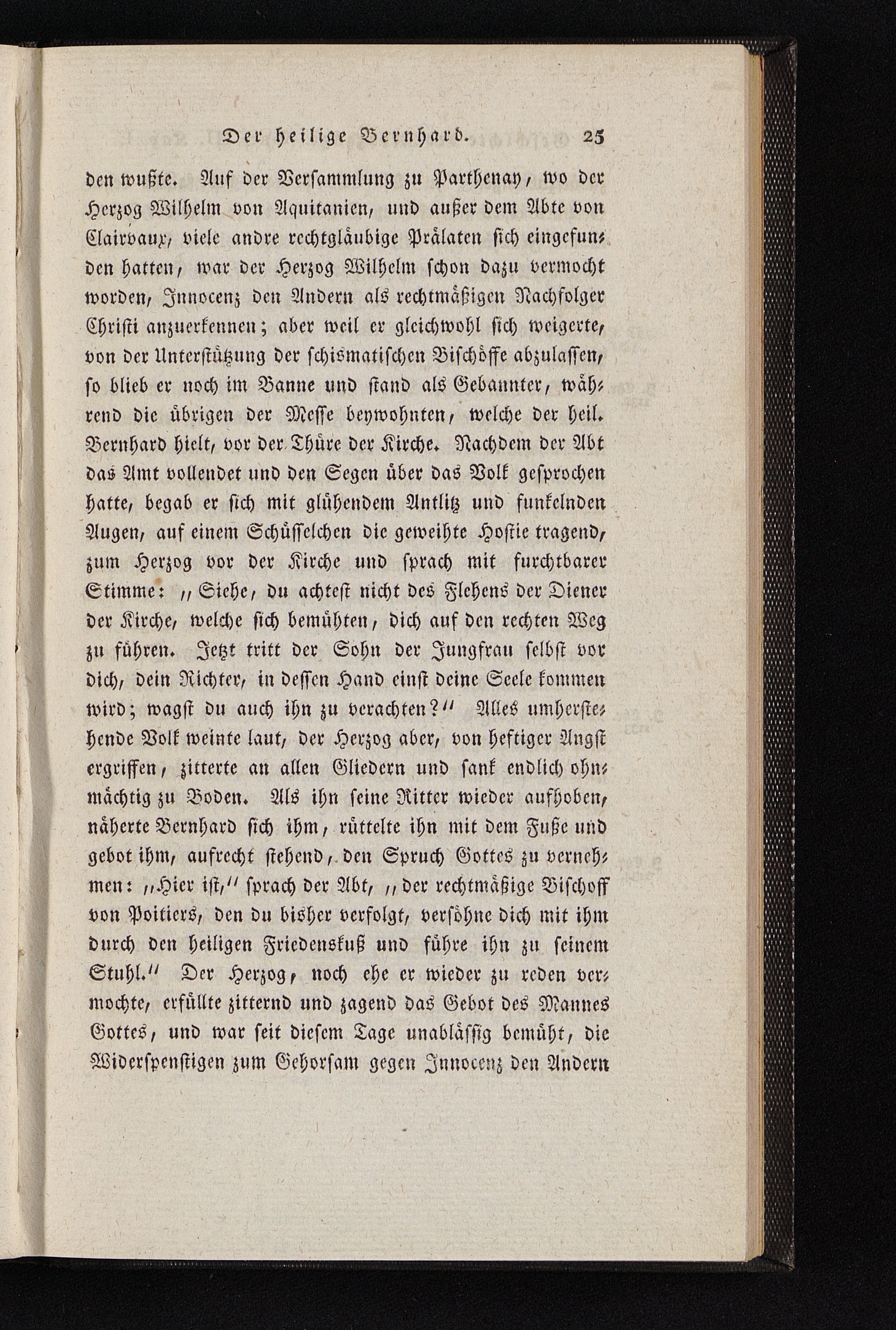 Der heilige Bernhard. 25

den wußte. Auf der Versammlung zu Parthenay, wo der Herzog Wilhelm von Aquitanien, und außer dem Abte von Clairvaux, viele andre rechtgläubige Prälaten sich eingefunden hatten, war der Herzog Wilhelm schon dazu vermocht worden, Innocenz den Andern als rechtmäßigen Nachfolger Christi anzuerkennen; aber weil er gleichwohl sich weigerte, von der Unterstützung der schismatischen Bischöffe abzulassen, so blieb er noch im Banne und stand als Gebannter, während die übrigen der Messe beywohnten, welche der heil. Bernhard hielt, vor der Thüre der Kirche. Nachdem der Abt das Amt vollendet und den Segen über das Volk gesprochen hatte, begab er sich mit glühendem Antlitz und funkelnden Augen, auf einem Schüsselchen die geweihte Hostie tragend, zum Herzog vor der Kirche und sprach mit furchtbarer Stimme: „Siehe, du achtest nicht des Flehens der Diener der Kirche, welche sich bemühten, dich auf den rechten Weg zu führen. Jetzt tritt der Sohn der Jungfrau selbst vor dich, dein Richter, in dessen Hand einst deine Seele kommen wird; wagst du auch ihn zu verachten?“ Alles umherstehende Volk weinte laut, der Herzog aber, von heftiger Angst ergriffen, zitterte an allen Gliedern und sank endlich ohnmächtig zu Boden. Als ihn seine Ritter wieder aufhoben, näherte Bernhard sich ihm, rüttelte ihn mit dem Fuße und gebot ihm, aufrecht stehend, den Spruch Gottes zu vernehmen: „Hier ist,“ sprach der Abt, „der rechtmäßige Bischoff von Poitiers, den du bisher verfolgt, versöhne dich mit ihm durch den heiligen Friedenskuß und führe ihn zu seinem Stuhl.“ Der Herzog, noch ehe er wieder zu reden vermochte, erfüllte zitternd und zagend das Gebot des Mannes Gottes, und war seit diesem Tage unablässig bemüht, die Widerspenstigen zum Gehorsam gegen Innocenz den Andern